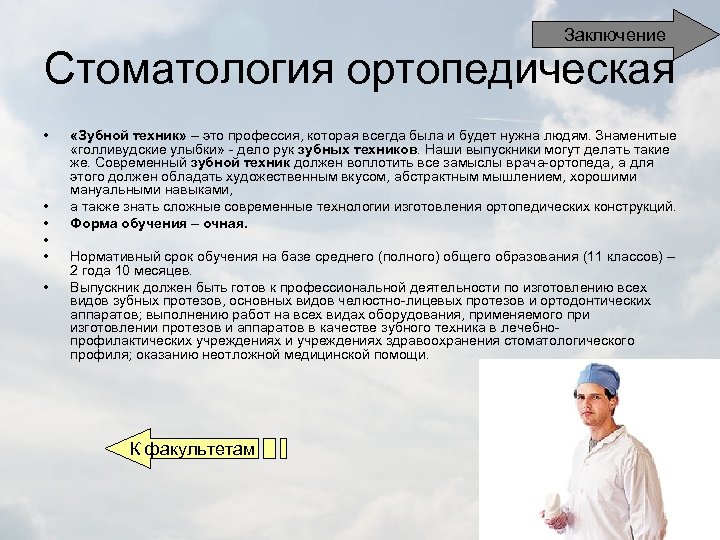 Заключение

Стоматология ортопедическая

• «Зубной техник» – это профессия, которая всегда была и будет нужна людям. Знаменитые «голливудские улыбки» - дело рук зубных техников. Наши выпускники могут делать такие же. Современный зубной техник должен воплотить все замыслы врача-ортопеда, а для этого должен обладать художественным вкусом, абстрактным мышлением, хорошими мануальными навыками,
• а также знать сложные современные технологии изготовления ортопедических конструкций.
• Форма обучения – очная.
•
• Нормативный срок обучения на базе среднего (полного) общего образования (11 классов) – 2 года 10 месяцев.
• Выпускник должен быть готов к профессиональной деятельности по изготовлению всех видов зубных протезов, основных видов челюстно-лицевых протезов и ортодонтических аппаратов; выполнению работ на всех видах оборудования, применяемого при изготовлении протезов и аппаратов в качестве зубного техника в лечебно-профилактических учреждениях и учреждениях здравоохранения стоматологического профиля; оказанию неотложной медицинской помощи.

К факультетам